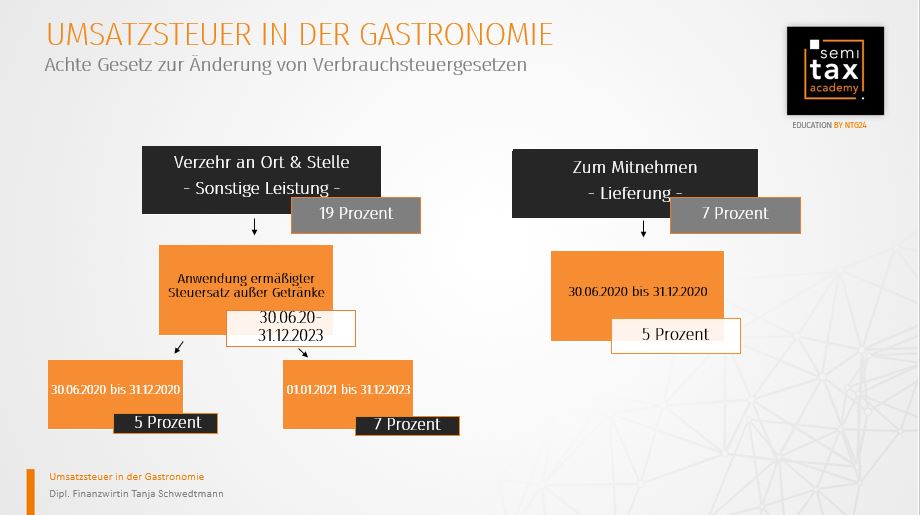 UMSATZSTEUER IN DER GASTRONOMIE
Achte Gesetz zur Änderung von Verbrauchsteuergesetzen

semi tax academy
EDUCATION BY NTG24

Verzehr an Ort & Stelle
- Sonstige Leistung -

19 Prozent

Anwendung ermäßigter Steuersatz außer Getränke

30.06.20-31.12.2023

30.06.2020 bis 31.12.2020

5 Prozent

01.01.2021 bis 31.12.2023

7 Prozent

Zum Mitnehmen
- Lieferung -

7 Prozent

30.06.2020 bis 31.12.2020

5 Prozent

Umsatzsteuer in der Gastronomie
Dipl. Finanzwirtin Tanja Schwedtmann